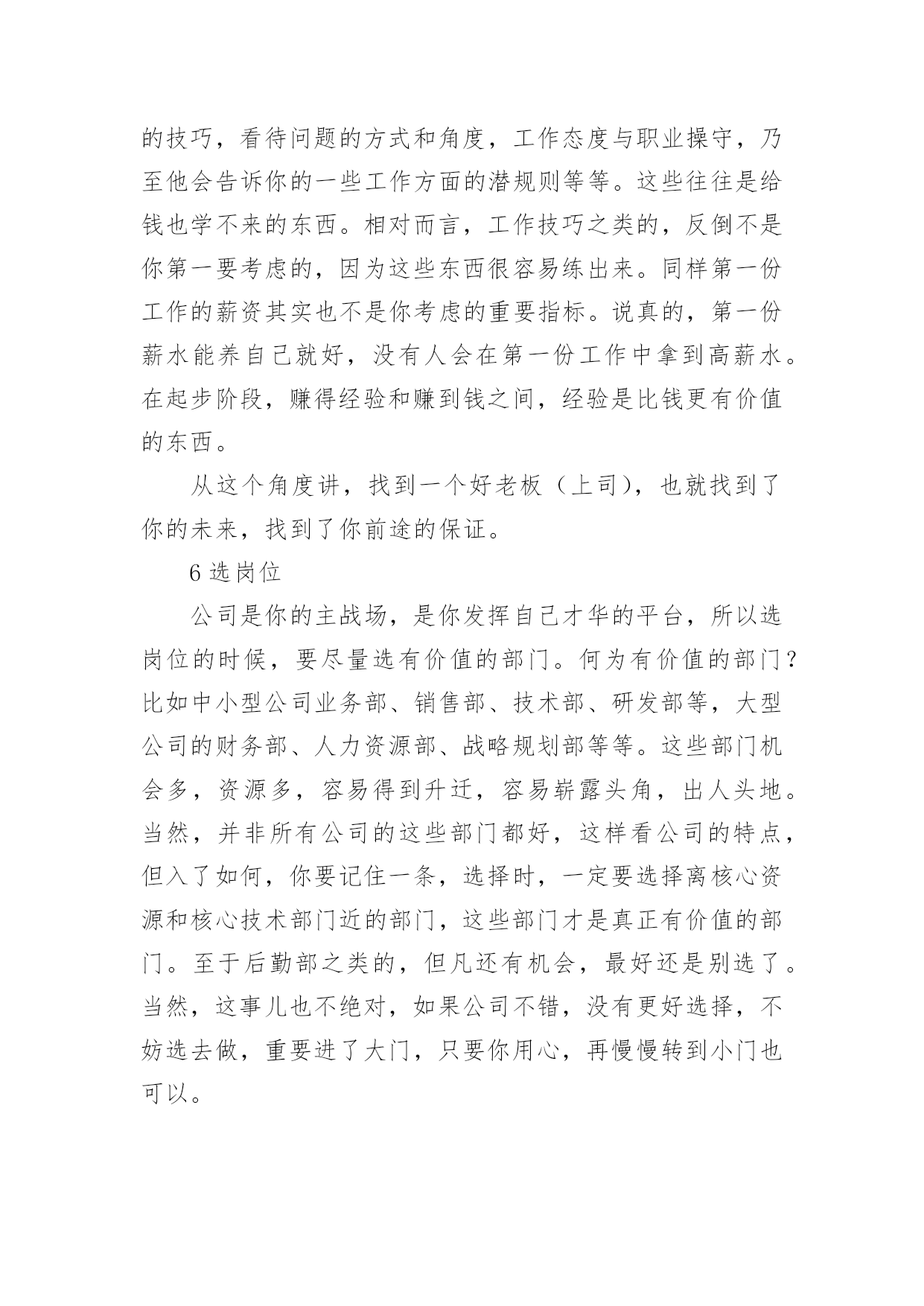 的技巧，看待问题的方式和角度，工作态度与职业操守，乃至他会告诉你的一些工作方面的潜规则等等。这些往往是给钱也学不来的东西。相对而言，工作技巧之类的，反倒不是你第一要考虑的，因为这些东西很容易练出来。同样第一份工作的薪资其实也不是你考虑的重要指标。说真的，第一份薪水能养自己就好，没有人会在第一份工作中拿到高薪水。在起步阶段，赚得经验和赚到钱之间，经验是比钱更有价值的东西。

从这个角度讲，找到一个好老板（上司），也就找到了你的未来，找到了你前途的保证。

6 选岗位

公司是你的主战场，是你发挥自己才华的平台，所以选岗位的时候，要尽量选有价值的部门。何为有价值的部门？比如中小型公司业务部、销售部、技术部、研发部等，大型公司的财务部、人力资源部、战略规划部等等。这些部门机会多，资源多，容易得到升迁，容易崭露头角，出人头地。当然，并非所有公司的这些部门都好，这样看公司的特点，但入了如何，你要记住一条，选择时，一定要选择离核心资源和核心技术部门近的部门，这些部门才是真正有价值的部门。至于后勤部之类的，但凡还有机会，最好还是别选了。当然，这事儿也不绝对，如果公司不错，没有更好选择，不妨选去做，重要进了大门，只要你用心，再慢慢转到小门也可以。